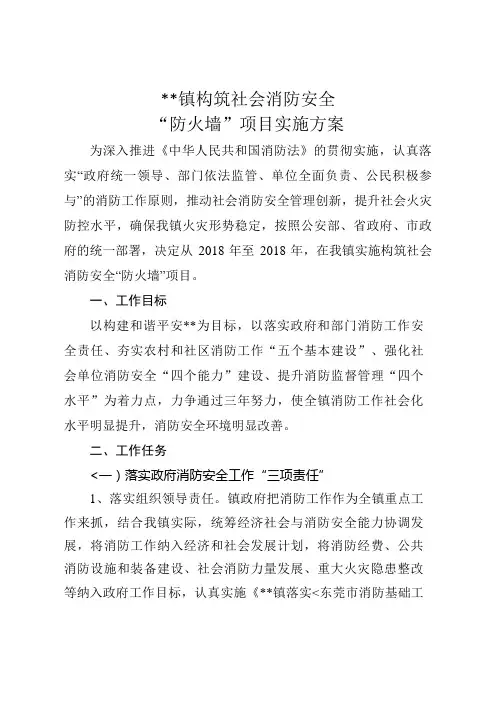 **镇构筑社会消防安全
“防火墙”项目实施方案

为深入推进《中华人民共和国消防法》的贯彻实施，认真落实“政府统一领导、部门依法监管、单位全面负责、公民积极参与”的消防工作原则，推动社会消防安全管理创新，提升社会火灾防控水平，确保我镇火灾形势稳定，按照公安部、省政府、市政府的统一部署，决定从 2018 年至 2018 年，在我镇实施构筑社会消防安全“防火墙”项目。

一、工作目标

以构建和谐平安**为目标，以落实政府和部门消防工作安全责任、夯实农村和社区消防工作“五个基本建设”、强化社会单位消防安全“四个能力”建设、提升消防监督管理“四个水平”为着力点，力争通过三年努力，使全镇消防工作社会化水平明显提升，消防安全环境明显改善。

二、工作任务

<一）落实政府消防安全工作“三项责任”

1、落实组织领导责任。镇政府把消防工作作为全镇重点工作来抓，结合我镇实际，统筹经济社会与消防安全能力协调发展，将消防工作纳入经济和社会发展计划，将消防经费、公共消防设施和装备建设、社会消防力量发展、重大火灾隐患整改等纳入政府工作目标，认真实施《**镇落实<东莞市消防基础工